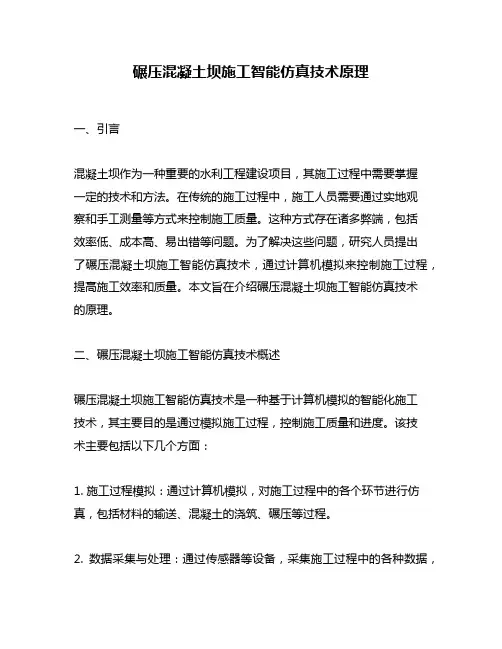 碾压混凝土坝施工智能仿真技术原理

一、引言

混凝土坝作为一种重要的水利工程建设项目，其施工过程中需要掌握一定的技术和方法。在传统的施工过程中，施工人员需要通过实地观察和手工测量等方式来控制施工质量。这种方式存在诸多弊端，包括效率低、成本高、易出错等问题。为了解决这些问题，研究人员提出了碾压混凝土坝施工智能仿真技术，通过计算机模拟来控制施工过程，提高施工效率和质量。本文旨在介绍碾压混凝土坝施工智能仿真技术的原理。

二、碾压混凝土坝施工智能仿真技术概述

碾压混凝土坝施工智能仿真技术是一种基于计算机模拟的智能化施工技术，其主要目的是通过模拟施工过程，控制施工质量和进度。该技术主要包括以下几个方面：

1. 施工过程模拟：通过计算机模拟，对施工过程中的各个环节进行仿真，包括材料的输送、混凝土的浇筑、碾压等过程。

2. 数据采集与处理：通过传感器等设备，采集施工过程中的各种数据，